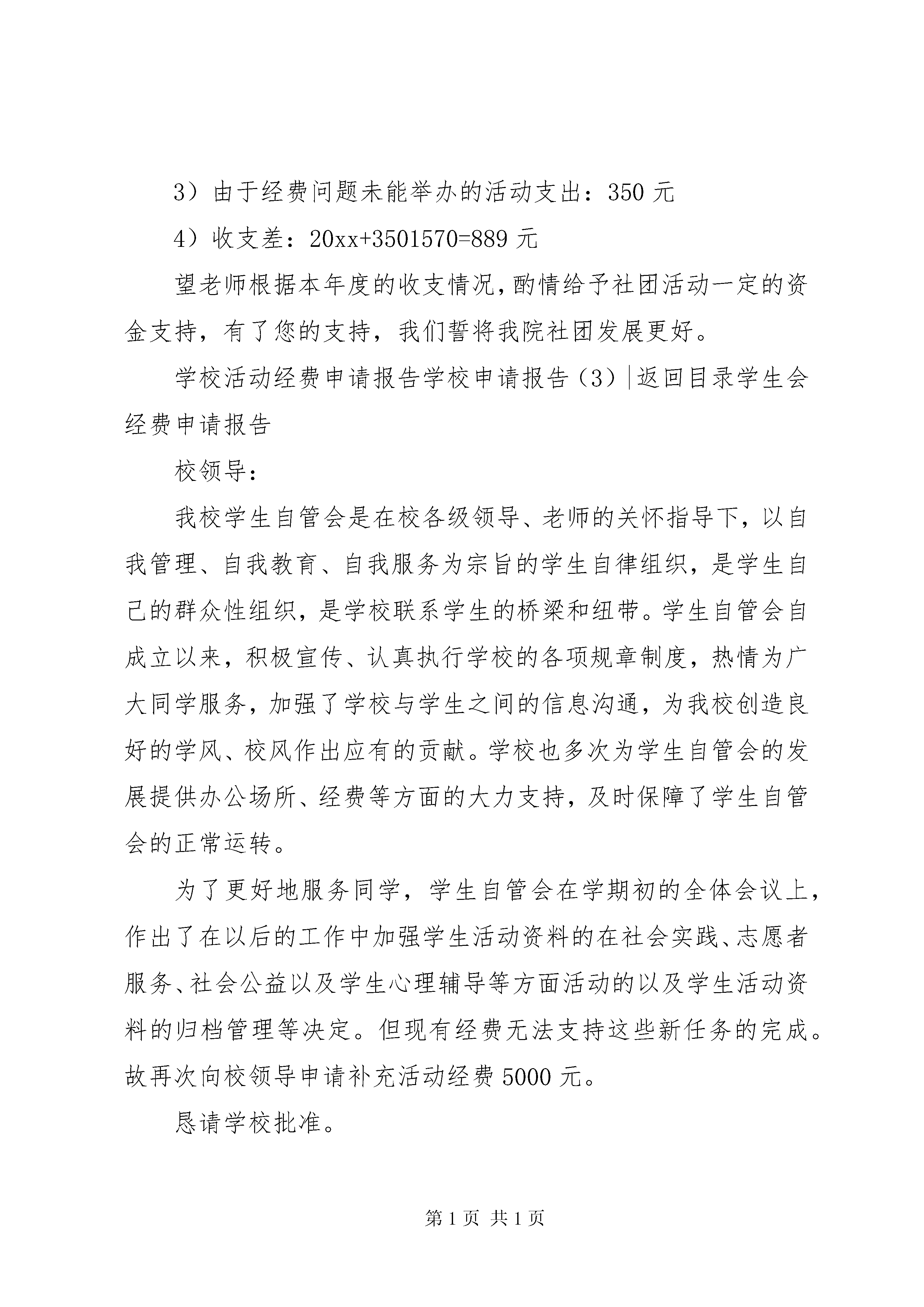 3）由于经费问题未能举办的活动支出：350 元

4）收支差：20xx+3501570=889 元

望老师根据本年度的收支情况，酌情给予社团活动一定的资金支持，有了您的支持，我们誓将我院社团发展更好。

学校活动经费申请报告学校申请报告（3）|返回目录学生会经费申请报告

校领导：

我校学生自管会是在校各级领导、老师的关怀指导下，以自我管理、自我教育、自我服务为宗旨的学生自律组织，是学生自己的群众性组织，是学校联系学生的桥梁和纽带。学生自管会自成立以来，积极宣传、认真执行学校的各项规章制度，热情为广大同学服务，加强了学校与学生之间的信息沟通，为我校创造良好的学风、校风作出应有的贡献。学校也多次为学生自管会的发展提供办公场所、经费等方面的大力支持，及时保障了学生自管会的正常运转。

为了更好地服务同学，学生自管会在学期初的全体会议上，作出了在以后的工作中加强学生活动资料的在社会实践、志愿者服务、社会公益以及学生心理辅导等方面活动的以及学生活动资料的归档管理等决定。但现有经费无法支持这些新任务的完成。故再次向校领导申请补充活动经费 5000 元。

恳请学校批准。

第 1 页 共 1 页